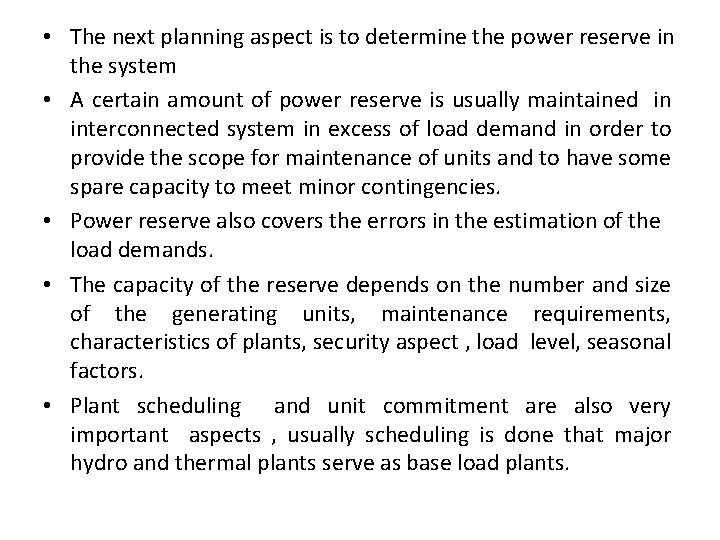 • The next planning aspect is to determine the power reserve in the system

• A certain amount of power reserve is usually maintained in interconnected system in excess of load demand in order to provide the scope for maintenance of units and to have some spare capacity to meet minor contingencies.

• Power reserve also covers the errors in the estimation of the load demands.

• The capacity of the reserve depends on the number and size of the generating units, maintenance requirements, characteristics of plants, security aspect , load level, seasonal factors.

• Plant scheduling and unit commitment are also very important aspects , usually scheduling is done that major hydro and thermal plants serve as base load plants.